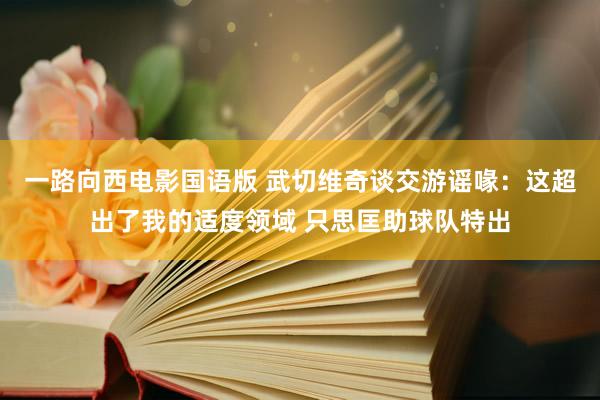 一路向西电影国语版 武切维奇谈交游谣喙：这超出了我的适度领域 只思匡助球队特出